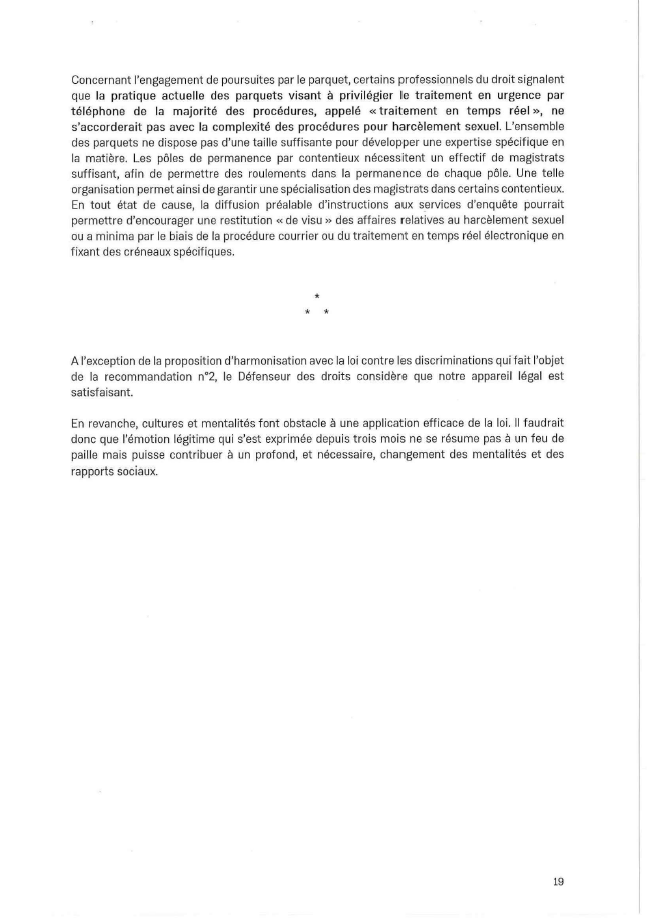 Concernant l'engagement de poursuites par le parquet, certains professionnels du droit signalent que la pratique actuelle des parquets visant à privilégier le traitement en urgence par téléphone de la majorité des procédures, appelé « traitement en temps réel », ne s'accorderait pas avec la complexité des procédures pour harcèlement sexuel. L'ensemble des parquets ne dispose pas d'une taille suffisante pour développer une expertise spécifique en la matière. Les pôles de permanence par contentieux nécessitent un effectif de magistrats suffisant, afin de permettre des roulements dans la permanence de chaque pôle. Une telle organisation permet ainsi de garantir une spécialisation des magistrats dans certains contentieux. En tout état de cause, la diffusion préalable d'instructions aux services d'enquête pourrait permettre d'encourager une restitution « de visu » des affaires relatives au harcèlement sexuel ou a minima par le biais de la procédure courrier ou du traitement en temps réel électronique en fixant des créneaux spécifiques.

*
* *

A l'exception de la proposition d'harmonisation avec la loi contre les discriminations qui fait l'objet de la recommandation n°2, le Défenseur des droits considère que notre appareil légal est satisfaisant.

En revanche, cultures et mentalités font obstacle à une application efficace de la loi. Il faudrait donc que l'émotion légitime qui s'est exprimée depuis trois mois ne se résume pas à un feu de paille mais puisse contribuer à un profond, et nécessaire, changement des mentalités et des rapports sociaux.

19